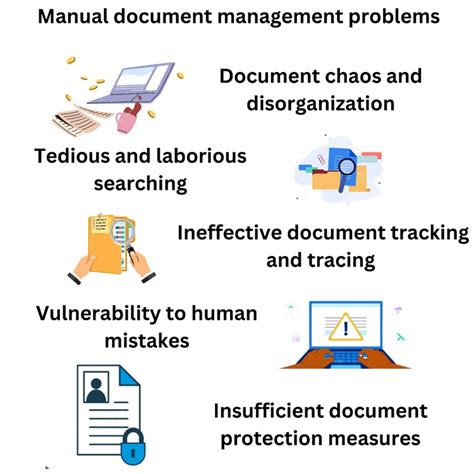 Manual document management problems

Document chaos and disorganization

Tedious and laborious searching

Ineffective document tracking and tracing

Vulnerability to human mistakes

Insufficient document protection measures